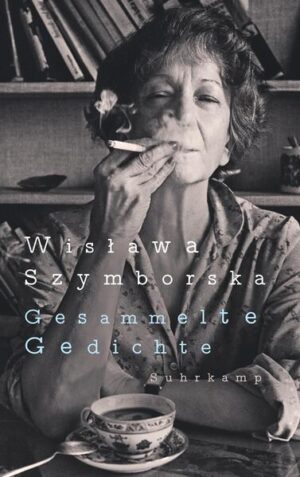 Wisława
Szymborska
Gesammelte
Gedichte
Suhrkamp